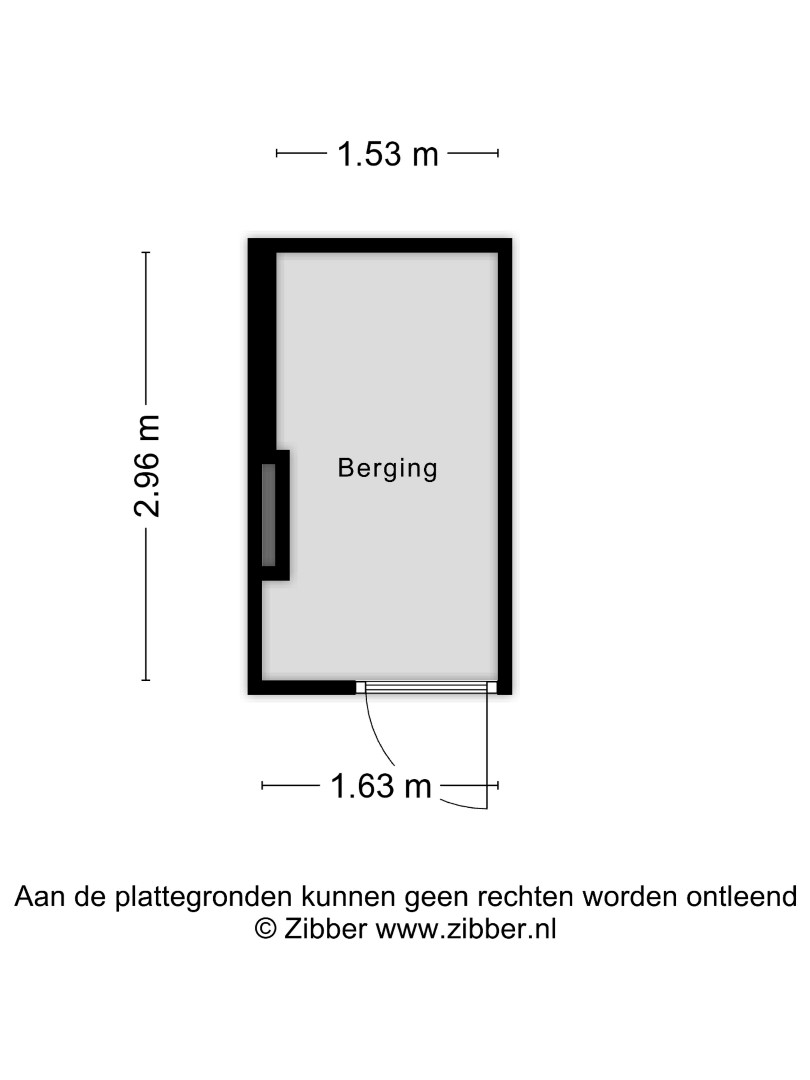 1.53 m

2.96 m

Berging

1.63 m

Aan de plattegronden kunnen geen rechten worden ontleend
© Zibber www.zibber.nl